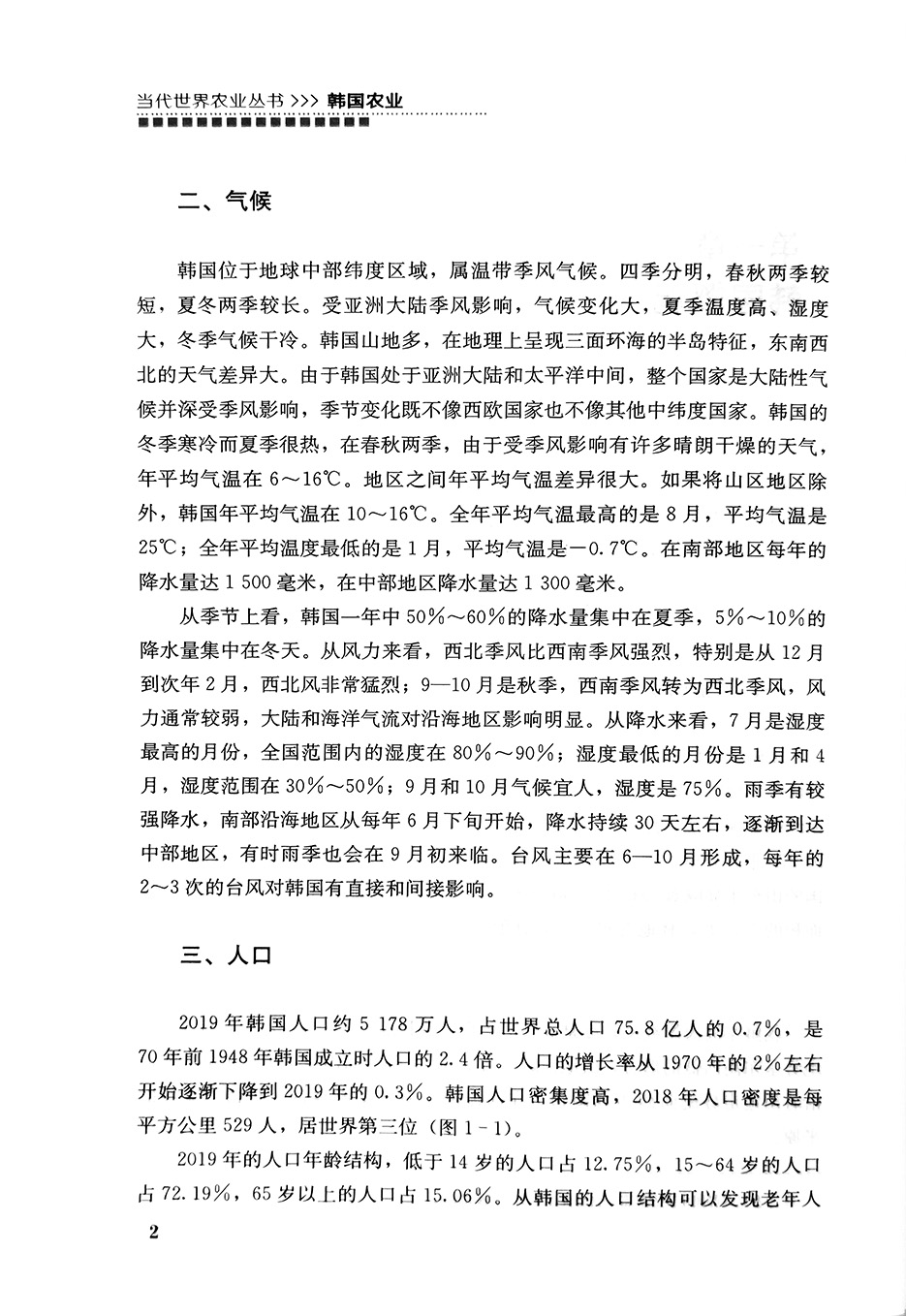 当代世界农业丛书 >>> 韩国农业

二、气候

韩国位于地球中部纬度区域，属温带季风气候。四季分明，春秋两季较短，夏冬两季较长。受亚洲大陆季风影响，气候变化大，夏季温度高、湿度大，冬季气候干冷。韩国山地多，在地理上呈现三面环海的半岛特征，东南西北的天气差异大。由于韩国处于亚洲大陆和太平洋中间，整个国家是大陆性气候并深受季风影响，季节变化既不像西欧国家也不像其他中纬度国家。韩国的冬季寒冷而夏季很热，在春秋两季，由于受季风影响有许多晴朗干燥的天气，年平均气温在 6～16℃。地区之间年平均气温差异很大。如果将山区地区除外，韩国年平均气温在 10～16℃。全年平均气温最高的是 8 月，平均气温是 25℃；全年平均温度最低的是 1 月，平均气温是－0.7℃。在南部地区每年的降水量达 1 500 毫米，在中部地区降水量达 1 300 毫米。

从季节上看，韩国一年中 50%～60%的降水量集中在夏季，5%～10%的降水量集中在冬天。从风力来看，西北季风比西南季风强烈，特别是从 12 月到次年 2 月，西北风非常猛烈；9—10 月是秋季，西南季风转为西北季风，风力通常较弱，大陆和海洋气流对沿海地区影响明显。从降水来看，7 月是湿度最高的月份，全国范围内的湿度在 80%～90%；湿度最低的月份是 1 月和 4 月，湿度范围在 30%～50%；9 月和 10 月气候宜人，湿度是 75%。雨季有较强降水，南部沿海地区从每年 6 月下旬开始，降水持续 30 天左右，逐渐到达中部地区，有时雨季也会在 9 月初来临。台风主要在 6—10 月形成，每年的 2～3 次的台风对韩国有直接和间接影响。

三、人口

2019 年韩国人口约 5 178 万人，占世界总人口 75.8 亿人的 0.7%，是 70 年前 1948 年韩国成立时人口的 2.4 倍。人口的增长率从 1970 年的 2%左右开始逐渐下降到 2019 年的 0.3%。韩国人口密集度高，2018 年人口密度是每平方公里 529 人，居世界第三位（图 1－1）。

2019 年的人口年龄结构，低于 14 岁的人口占 12.75%，15～64 岁的人口占 72.19%，65 岁以上的人口占 15.06%。从韩国的人口结构可以发现老年人

2